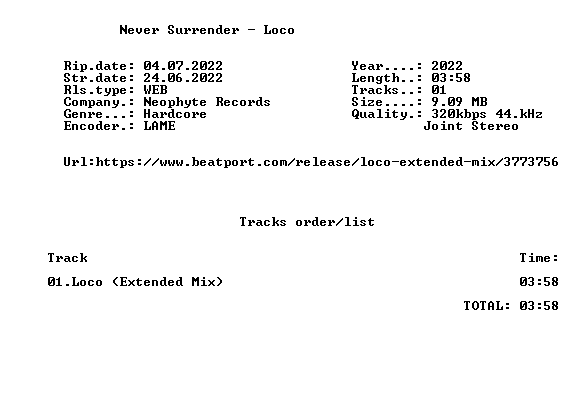 Never Surrender - Loco

Rip.date: 04.07.2022
Str.date: 24.06.2022
Rls.type: WEB
Company.: Neophyte Records
Genre...: Hardcore
Encoder.: LAME

Year....: 2022
Length..: 03:58
Tracks..: 01
Size....: 9.09 MB
Quality.: 320kbps 44.kHz
Joint Stereo

Url:https://www.beatport.com/release/loco-extended-mix/3773756

Tracks order/list

Track
Time:

01.Loco (Extended Mix)
03:58

TOTAL: 03:58